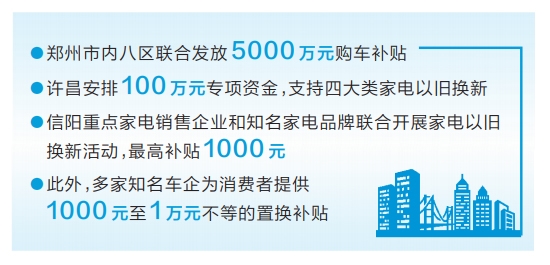 ●郑州市内八区联合发放5000万元购车补贴

●许昌安排100万元专项资金，支持四大类家电以旧换新

●信阳重点家电销售企业和知名家电品牌联合开展家电以旧换新活动，最高补贴1000元

●此外，多家知名车企为消费者提供1000元至1万元不等的置换补贴